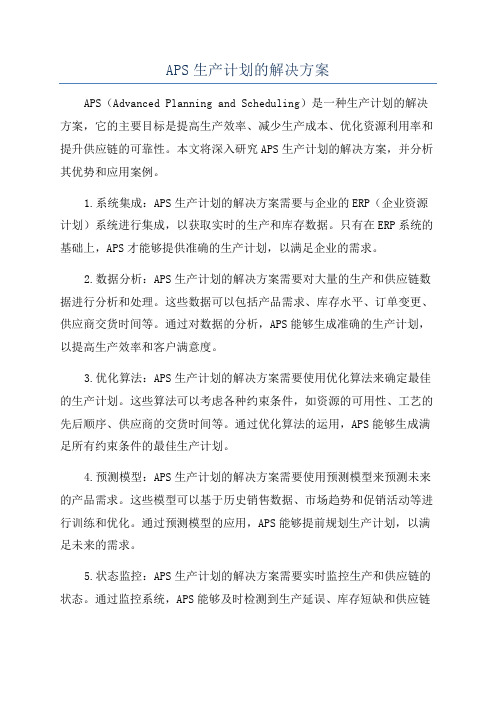 APS 生产计划的解决方案

APS（Advanced Planning and Scheduling）是一种生产计划的解决方案，它的主要目标是提高生产效率、减少生产成本、优化资源利用率和提升供应链的可靠性。本文将深入研究 APS 生产计划的解决方案，并分析其优势和应用案例。

1.系统集成：APS 生产计划的解决方案需要与企业的 ERP（企业资源计划）系统进行集成，以获取实时的生产和库存数据。只有在 ERP 系统的基础上，APS 才能够提供准确的生产计划，以满足企业的需求。

2.数据分析：APS 生产计划的解决方案需要对大量的生产和供应链数据进行分析和处理。这些数据可以包括产品需求、库存水平、订单变更、供应商交货时间等。通过对数据的分析，APS 能够生成准确的生产计划，以提高生产效率和客户满意度。

3.优化算法：APS 生产计划的解决方案需要使用优化算法来确定最佳的生产计划。这些算法可以考虑各种约束条件，如资源的可用性、工艺的先后顺序、供应商的交货时间等。通过优化算法的运用，APS 能够生成满足所有约束条件的最佳生产计划。

4.预测模型：APS 生产计划的解决方案需要使用预测模型来预测未来的产品需求。这些模型可以基于历史销售数据、市场趋势和促销活动等进行训练和优化。通过预测模型的应用，APS 能够提前规划生产计划，以满足未来的需求。

5.状态监控：APS 生产计划的解决方案需要实时监控生产和供应链的状态。通过监控系统，APS 能够及时检测到生产延误、库存短缺和供应链